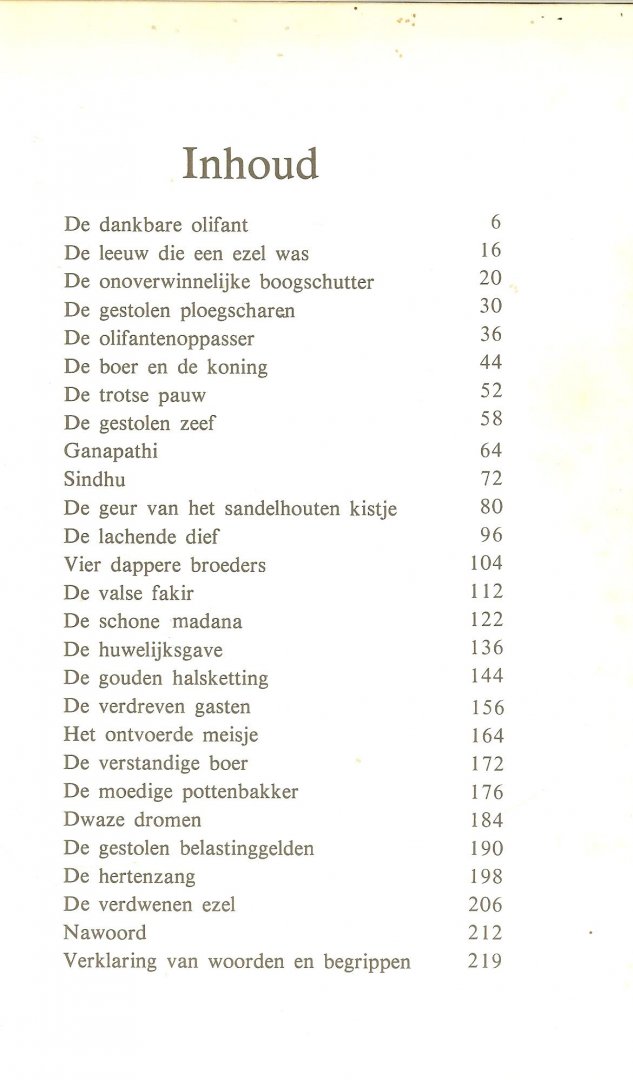 Inhoud

De dankbare olifant 6
De leeuw die een ezel was 16
De onoverwinnelijke boogschutter 20
De gestolen ploegscharen 30
De olifantenoppasser 36
De boer en de koning 44
De trotse pauw 52
De gestolen zeef 58
Ganapathi 64
Sindhu 72
De geur van het sandelhouten kistje 80
De lachende dief 96
Vier dappere broeders 104
De valse fakir 112
De schone madana 122
De huwelijksgave 136
De gouden halsketting 144
De verdreven gasten 156
Het ontvoerde meisje 164
De verstandige boer 172
De moedige pottenbakker 176
Dwaze dromen 184
De gestolen belastinggelden 190
De hertenzang 198
De verdwenen ezel 206
Nawoord 212
Verklaring van woorden en begrippen 219